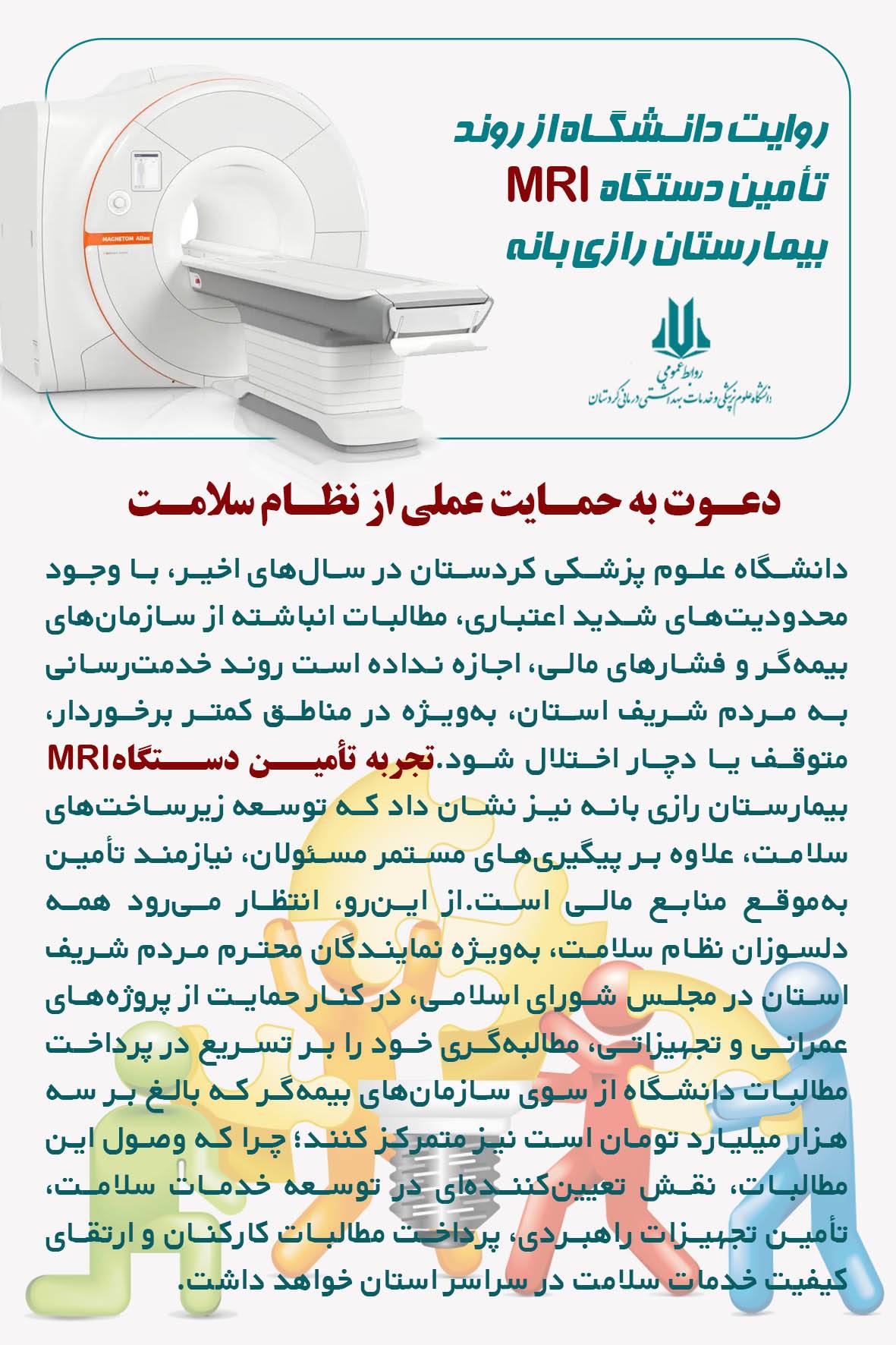 روایت دانشگاه از روند
تأمین دستگاه MRI
بیمارستان رازی بانه

MAGNETOM Altea

روابط عمومی
دانشگاه علوم پزشکی و خدمات بهداشتی درمانی کردستان

دعوت به حمایت عملی از نظام سلامت

دانشگاه علوم پزشکی کردستان در سال‌های اخیر، با وجود محدودیت‌های شدید اعتباری، مطالبات انباشته از سازمان‌های بیمه‌گر و فشارهای مالی، اجازه نداده است روند خدمت‌رسانی به مردم شریف استان، به‌ویژه در مناطق کمتر برخوردار، متوقف یا دچار اختلال شود.تجربه تأمین دستگاهMRI بیمارستان رازی بانه نیز نشان داد که توسعه زیرساخت‌های سلامت، علاوه بر پیگیری‌های مستمر مسئولان، نیازمند تأمین به‌موقع منابع مالی است.از این‌رو، انتظار می‌رود همه دلسوزان نظام سلامت، به‌ویژه نمایندگان محترم مردم شریف استان در مجلس شورای اسلامی، در کنار حمایت از پروژه‌های عمرانی و تجهیزاتی، مطالبه‌گری خود را بر تسریع در پرداخت مطالبات دانشگاه از سوی سازمان‌های بیمه‌گر که بالغ بر سه هزار میلیارد تومان است نیز متمرکز کنند؛ چرا که وصول این مطالبات، نقش تعیین‌کننده‌ای در توسعه خدمات سلامت، تأمین تجهیزات راهبردی، پرداخت مطالبات کارکنان و ارتقای کیفیت خدمات سلامت در سراسر استان خواهد داشت.